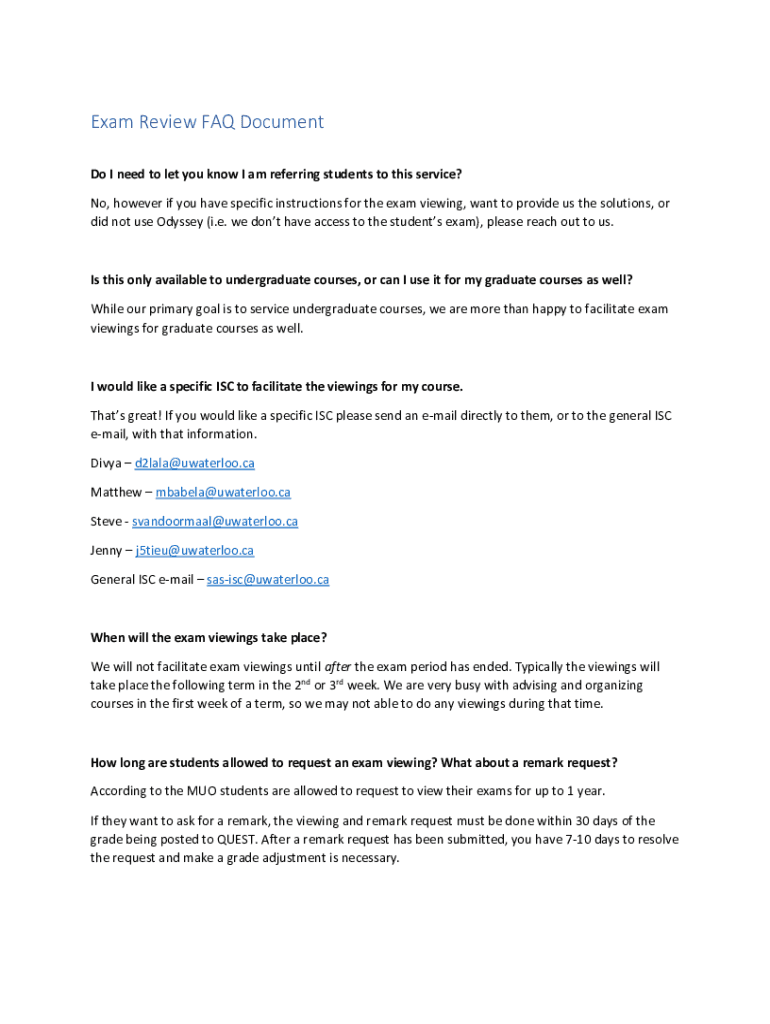 Exam Review FAQ Document

Do I need to let you know I am referring students to this service?

No, however if you have specific instructions for the exam viewing, want to provide us the solutions, or did not use Odyssey (i.e. we don't have access to the student's exam), please reach out to us.

Is this only available to undergraduate courses, or can I use it for my graduate courses as well?

While our primary goal is to service undergraduate courses, we are more than happy to facilitate exam viewings for graduate courses as well.

I would like a specific ISC to facilitate the viewings for my course.

That's great! If you would like a specific ISC please send an e-mail directly to them, or to the general ISC e-mail, with that information.

Divya – d2lala@uwaterloo.ca

Matthew – mbabela@uwaterloo.ca

Steve - svandoormaal@uwaterloo.ca

Jenny – j5tieu@uwaterloo.ca

General ISC e-mail – sas-isc@uwaterloo.ca

When will the exam viewings take place?

We will not facilitate exam viewings until after the exam period has ended. Typically the viewings will take place the following term in the 2$^{nd}$ or 3$^{rd}$ week. We are very busy with advising and organizing courses in the first week of a term, so we may not able to do any viewings during that time.

How long are students allowed to request an exam viewing? What about a remark request?

According to the MUO students are allowed to request to view their exams for up to 1 year.

If they want to ask for a remark, the viewing and remark request must be done within 30 days of the grade being posted to QUEST. After a remark request has been submitted, you have 7-10 days to resolve the request and make a grade adjustment is necessary.